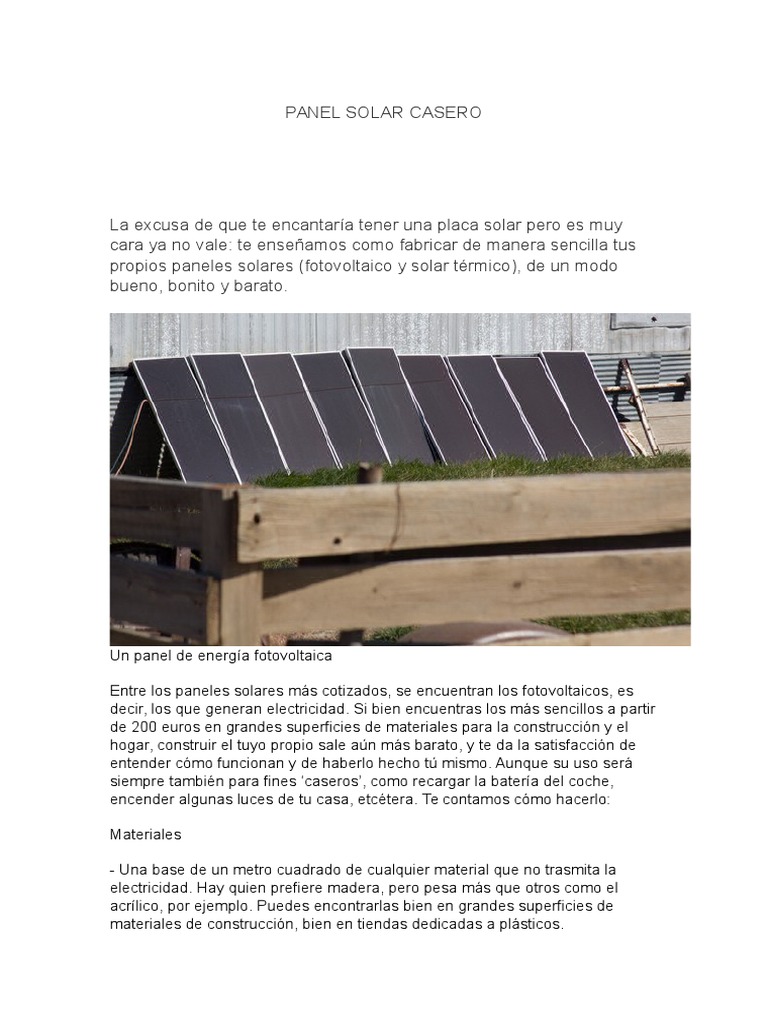 PANEL SOLAR CASERO

La excusa de que te encantaría tener una placa solar pero es muy cara ya no vale: te enseñamos como fabricar de manera sencilla tus propios paneles solares (fotovoltaico y solar térmico), de un modo bueno, bonito y barato.

Un panel de energía fotovoltaica

Entre los paneles solares más cotizados, se encuentran los fotovoltaicos, es decir, los que generan electricidad. Si bien encuentras los más sencillos a partir de 200 euros en grandes superficies de materiales para la construcción y el hogar, construir el tuyo propio sale aún más barato, y te da la satisfacción de entender cómo funcionan y de haberlo hecho tú mismo. Aunque su uso será siempre también para fines 'caseros', como recargar la batería del coche, encender algunas luces de tu casa, etcétera. Te contamos cómo hacerlo:

Materiales

- Una base de un metro cuadrado de cualquier material que no trasmita la electricidad. Hay quien prefiere madera, pero pesa más que otros como el acrílico, por ejemplo. Puedes encontrarlas bien en grandes superficies de materiales de construcción, bien en tiendas dedicadas a plásticos.